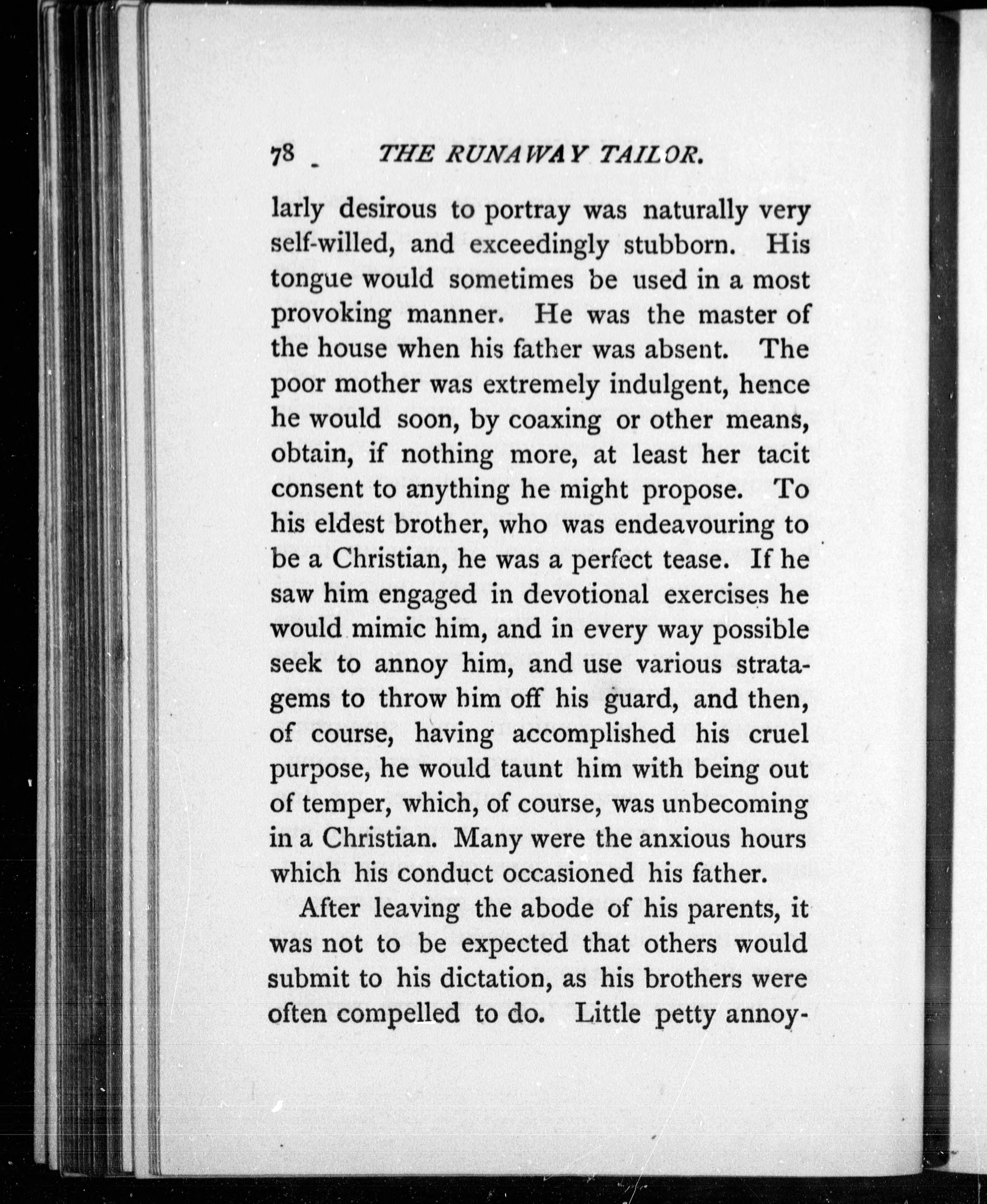 78 THE RUNAWAY TAILOR.

larly desirous to portray was naturally very self-willed, and exceedingly stubborn. His tongue would sometimes be used in a most provoking manner. He was the master of the house when his father was absent. The poor mother was extremely indulgent, hence he would soon, by coaxing or other means, obtain, if nothing more, at least her tacit consent to anything he might propose. To his eldest brother, who was endeavouring to be a Christian, he was a perfect tease. If he saw him engaged in devotional exercises he would mimic him, and in every way possible seek to annoy him, and use various stratagems to throw him off his guard, and then, of course, having accomplished his cruel purpose, he would taunt him with being out of temper, which, of course, was unbecoming in a Christian. Many were the anxious hours which his conduct occasioned his father.

After leaving the abode of his parents, it was not to be expected that others would submit to his dictation, as his brothers were often compelled to do. Little petty annoy-